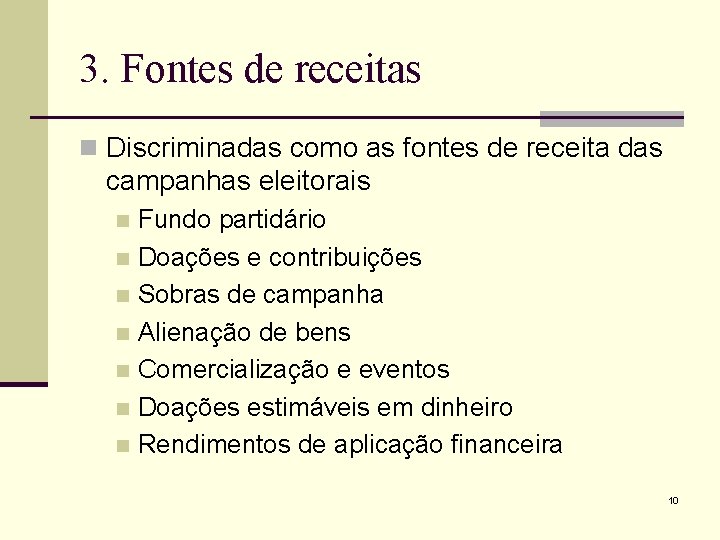 3. Fontes de receitas

Discriminadas como as fontes de receita das campanhas eleitorais

Fundo partidário

Doações e contribuições

Sobras de campanha

Alienação de bens

Comercialização e eventos

Doações estimáveis em dinheiro

Rendimentos de aplicação financeira

10